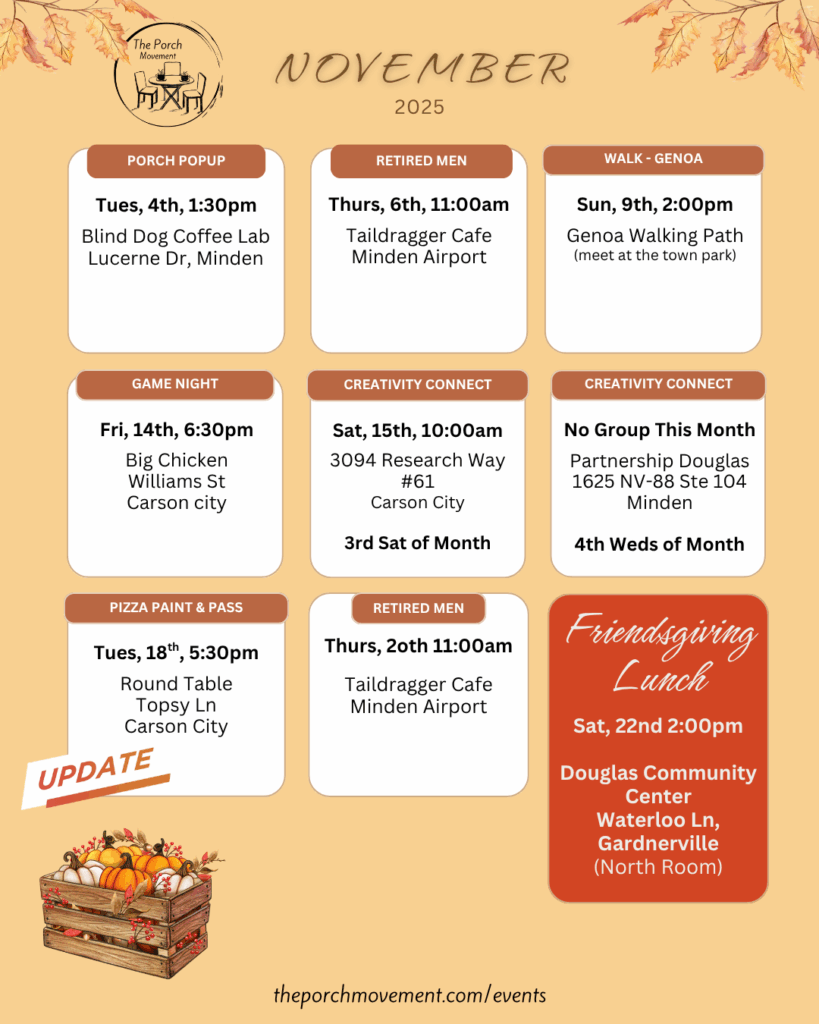 The Porch Movement

NOVEMBER
2025

PORCH POPUP
Tues, 4th, 1:30pm
Blind Dog Coffee Lab
Lucerne Dr, Minden

RETIRED MEN
Thurs, 6th, 11:00am
Taildragger Cafe
Minden Airport

WALK - GENOA
Sun, 9th, 2:00pm
Genoa Walking Path
(meet at the town park)

GAME NIGHT
Fri, 14th, 6:30pm
Big Chicken
Williams St
Carson city

CREATIVITY CONNECT
Sat, 15th, 10:00am
3094 Research Way #61
Carson City

3rd Sat of Month

CREATIVITY CONNECT
No Group This Month
Partnership Douglas
1625 NV-88 Ste 104
Minden

4th Weds of Month

PIZZA PAINT & PASS
Tues, 18$^{th}$, 5:30pm
Round Table
Topsy Ln
Carson City

UPDATE

RETIRED MEN
Thurs, 2oth 11:00am
Taildragger Cafe
Minden Airport

Friendsgiving Lunch
Sat, 22nd 2:00pm

Douglas Community Center
Waterloo Ln, Gardnerville
(North Room)

theporchmovement.com/events